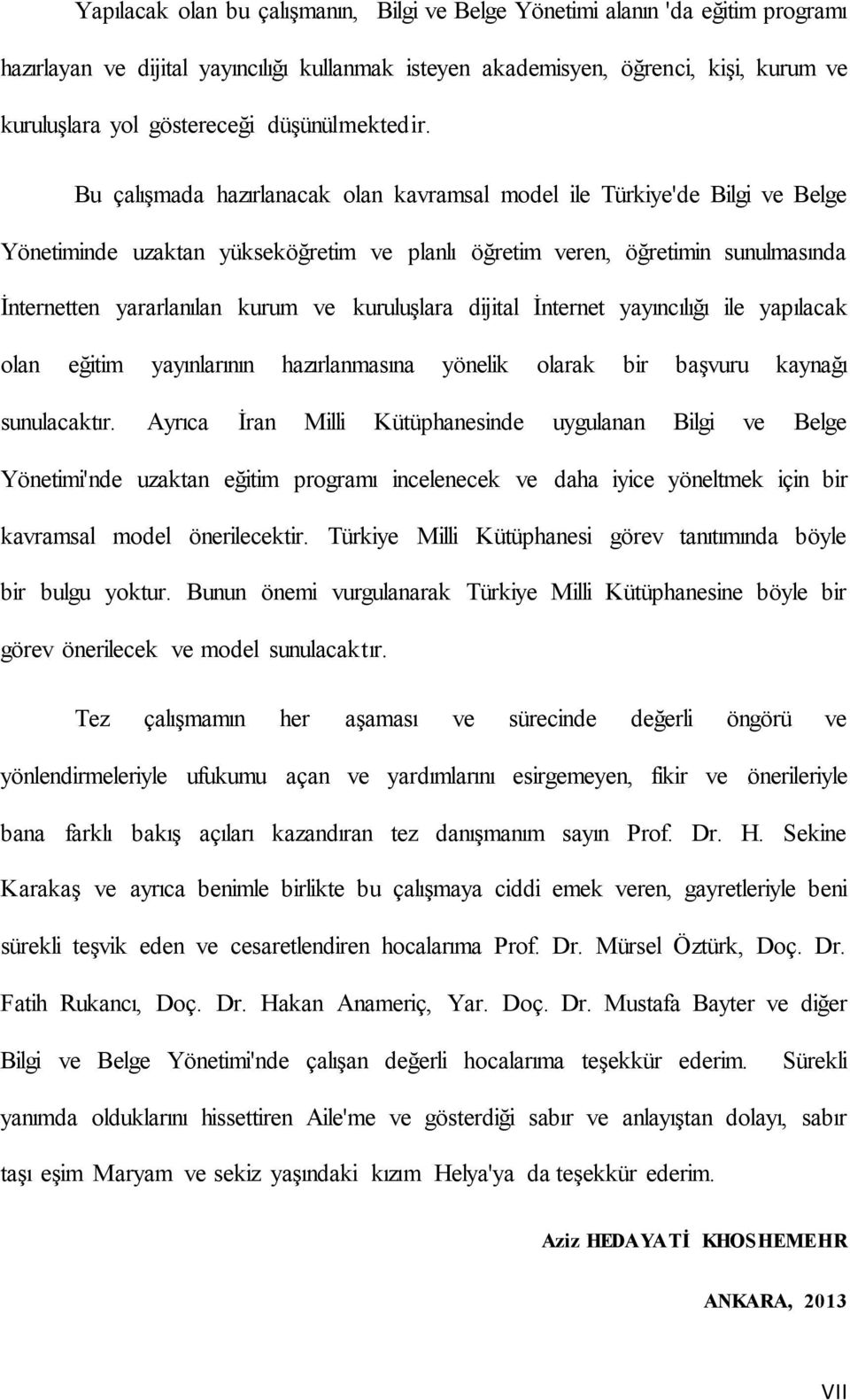 Yapılacak olan bu çalışmanın, Bilgi ve Belge Yönetimi alanın 'da eğitim programı hazırlayan ve dijital yayıncılığı kullanmak isteyen akademisyen, öğrenci, kişi, kurum ve kuruluşlara yol göstereceği düşünülmektedir.

Bu çalışmada hazırlanacak olan kavramsal model ile Türkiye'de Bilgi ve Belge Yönetiminde uzaktan yükseköğretim ve planlı öğretim veren, öğretimin sunulmasında İnternetten yararlanılan kurum ve kuruluşlara dijital İnternet yayıncılığı ile yapılacak olan eğitim yayınlarının hazırlanmasına yönelik olarak bir başvuru kaynağı sunulacaktır. Ayrıca İran Milli Kütüphanesinde uygulanan Bilgi ve Belge Yönetimi'nde uzaktan eğitim programı incelenecek ve daha iyice yöneltmek için bir kavramsal model önerilecektir. Türkiye Milli Kütüphanesi görev tanıtımında böyle bir bulgu yoktur. Bunun önemi vurgulanarak Türkiye Milli Kütüphanesine böyle bir görev önerilecek ve model sunulacaktır.

Tez çalışmamın her aşaması ve sürecinde değerli öngörü ve yönlendirmeleriyle ufukumu açan ve yardımlarını esirgemeyen, fikir ve önerileriyle bana farklı bakış açıları kazandıran tez danışmanım sayın Prof. Dr. H. Sekine Karakaş ve ayrıca benimle birlikte bu çalışmaya ciddi emek veren, gayretleriyle beni sürekli teşvik eden ve cesaretlendiren hocalarıma Prof. Dr. Mürsel Öztürk, Doç. Dr. Fatih Rukancı, Doç. Dr. Hakan Anameriç, Yar. Doç. Dr. Mustafa Bayter ve diğer Bilgi ve Belge Yönetimi'nde çalışan değerli hocalarıma teşekkür ederim. Sürekli yanımda olduklarını hissettiren Aile'me ve gösterdiği sabır ve anlayıştan dolayı, sabır taşı eşim Maryam ve sekiz yaşındaki kızım Helya'ya da teşekkür ederim.

Aziz HEDAYATİ KHOSHEMEHR

ANKARA, 2013

VII